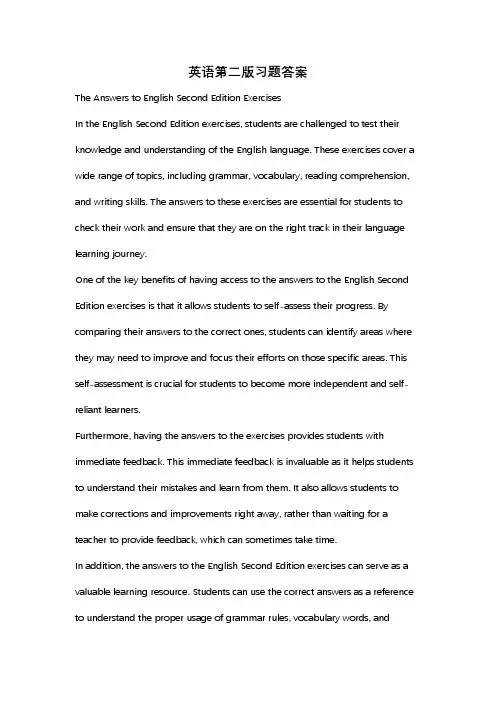 英语第二版习题答案

The Answers to English Second Edition Exercises

In the English Second Edition exercises, students are challenged to test their knowledge and understanding of the English language. These exercises cover a wide range of topics, including grammar, vocabulary, reading comprehension, and writing skills. The answers to these exercises are essential for students to check their work and ensure that they are on the right track in their language learning journey.

One of the key benefits of having access to the answers to the English Second Edition exercises is that it allows students to self-assess their progress. By comparing their answers to the correct ones, students can identify areas where they may need to improve and focus their efforts on those specific areas. This self-assessment is crucial for students to become more independent and self-reliant learners.

Furthermore, having the answers to the exercises provides students with immediate feedback. This immediate feedback is invaluable as it helps students to understand their mistakes and learn from them. It also allows students to make corrections and improvements right away, rather than waiting for a teacher to provide feedback, which can sometimes take time.

In addition, the answers to the English Second Edition exercises can serve as a valuable learning resource. Students can use the correct answers as a reference to understand the proper usage of grammar rules, vocabulary words, and